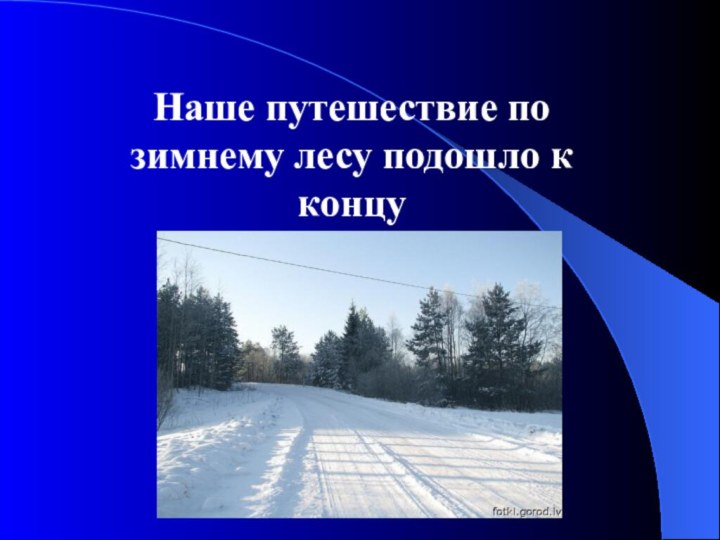 Наше путешествие по зимнему лесу подошло к концу

fotki.gorod.lv